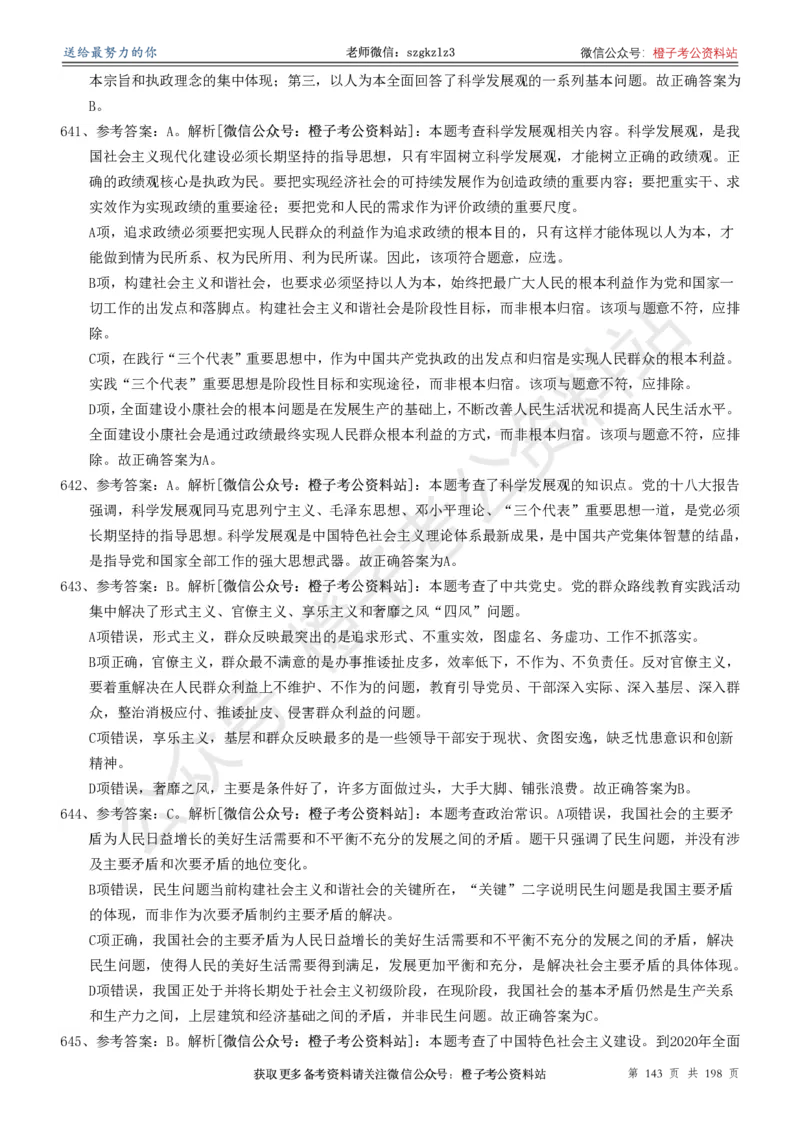 送给最努力的你　　老师微信：szgkzlz3　　微信公众号：橙子考公资料站

本宗旨和执政理念的集中体现；第三，以人为本全面回答了科学发展观的一系列基本问题。故正确答案为B。

641、参考答案：A。解析[微信公众号：橙子考公资料站]：本题考查科学发展观相关内容。科学发展观，是我国社会主义现代化建设必须长期坚持的指导思想，只有牢固树立科学发展观，才能树立正确的政绩观。正确的政绩观核心是执政为民。要把实现经济社会的可持续发展作为创造政绩的重要内容；要把重实干、求实效作为实现政绩的重要途径；要把党和人民的需求作为评价政绩的重要尺度。

A项，追求政绩必须要把实现人民群众的利益作为追求政绩的根本目的，只有这样才能体现以人为本，才能做到情为民所系、权为民所用、利为民所谋。因此，该项符合题意，应选。

B项，构建社会主义和谐社会，也要求必须坚持以人为本，始终把最广大人民的根本利益作为党和国家一切工作的出发点和落脚点。构建社会主义和谐社会是阶段性目标，而非根本归宿。该项与题意不符，应排除。

C项，在践行“三个代表”重要思想中，作为中国共产党执政的出发点和归宿是实现人民群众的根本利益。实践“三个代表”重要思想是阶段性目标和实现途径，而非根本归宿。该项与题意不符，应排除。

D项，全面建设小康社会的根本问题是在发展生产的基础上，不断改善人民生活状况和提高人民生活水平。全面建设小康社会是通过政绩最终实现人民群众根本利益的方式，而非根本归宿。该项与题意不符，应排除。故正确答案为A。

642、参考答案：A。解析[微信公众号：橙子考公资料站]：本题考查了科学发展观的知识点。党的十八大报告强调，科学发展观同马克思列宁主义、毛泽东思想、邓小平理论、“三个代表”重要思想一道，是党必须长期坚持的指导思想。科学发展观是中国特色社会主义理论体系最新成果，是中国共产党集体智慧的结晶，是指导党和国家全部工作的强大思想武器。故正确答案为A。

643、参考答案：B。解析[微信公众号：橙子考公资料站]：本题考查了中共党史。党的群众路线教育实践活动集中解决了形式主义、官僚主义、享乐主义和奢靡之风“四风”问题。

A项错误，形式主义，群众反映最突出的是追求形式、不重实效，图虚名、务虚功、工作不抓落实。

B项正确，官僚主义，群众最不满意的是办事推诿扯皮多，效率低下，不作为、不负责任。反对官僚主义，要着重解决在人民群众利益上不维护、不作为的问题，教育引导党员、干部深入实际、深入基层、深入群众，整治消极应付、推诿扯皮、侵害群众利益的问题。

C项错误，享乐主义，基层和群众反映最多的是一些领导干部安于现状、贪图安逸，缺乏忧患意识和创新精神。

D项错误，奢靡之风，主要是条件好了，许多方面做过头，大手大脚、铺张浪费。故正确答案为B。

644、参考答案：C。解析[微信公众号：橙子考公资料站]：本题考查政治常识。A项错误，我国社会的主要矛盾为人民日益增长的美好生活需要和不平衡不充分的发展之间的矛盾。题干只强调了民生问题，并没有涉及主要矛盾和次要矛盾的地位变化。

B项错误，民生问题当前构建社会主义和谐社会的关键所在，“关键”二字说明民生问题是我国主要矛盾的体现，而非作为次要矛盾制约主要矛盾的解决。

C项正确，我国社会的主要矛盾为人民日益增长的美好生活需要和不平衡不充分的发展之间的矛盾，解决民生问题，使得人民的美好生活需要得到满足，发展更加平衡和充分，是解决社会主要矛盾的具体体现。

D项错误，我国正处于并将长期处于社会主义初级阶段，在现阶段，我国社会的基本矛盾仍然是生产关系和生产力之间，上层建筑和经济基础之间的矛盾，并非民生问题。故正确答案为C。

645、参考答案：B。解析[微信公众号：橙子考公资料站]：本题考查了中国特色社会主义建设。到2020年全面

获取更多备考资料请关注微信公众号：橙子考公资料站　　第 143 页 共 198 页